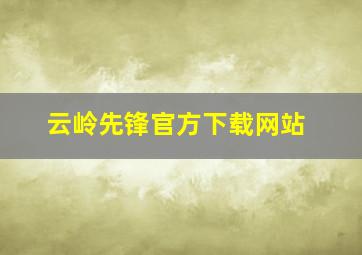 云岭先锋官方下载网站